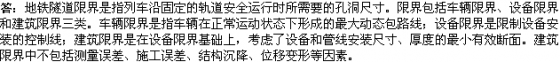 答：地铁隧道限界是指列车沿固定的轨道安全运行时所需要的孔洞尺寸。限界包括车辆限界、设备限界和建筑限界三类。车辆限界是指车辆在正常运动状态下形成的最大动态包路线；设备限界是限制设备安装的控制线；建筑限界是在设备限界基础上，考虑了设备和管线安装尺寸、厚度的最小有效断面。建筑限界中不包括测量误差、施工误差、结构沉降、位移变形等因素。